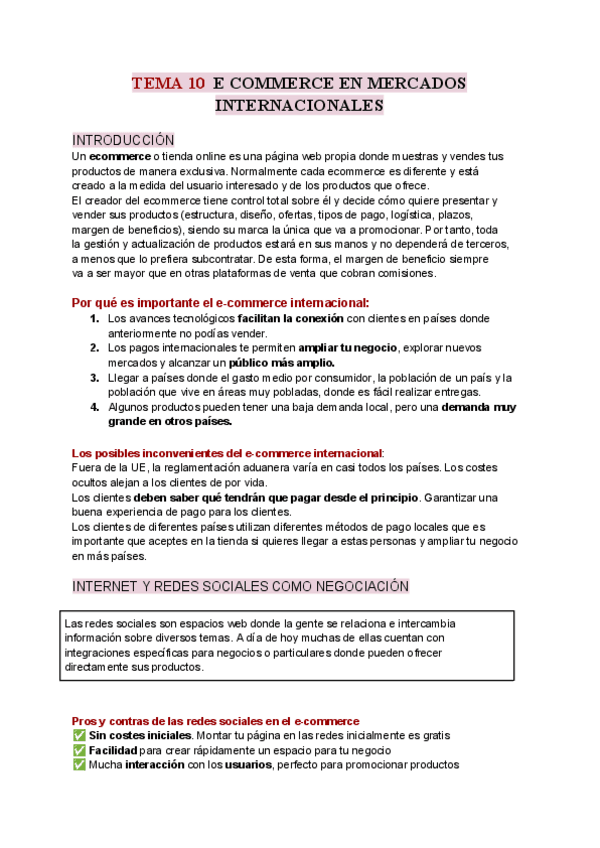 TEMA 10 E COMMERCE EN MERCADOS INTERNACIONALES

INTRODUCCIÓN

Un ecommerce o tienda online es una página web propia donde muestras y vendes tus productos de manera exclusiva. Normalmente cada ecommerce es diferente y está creado a la medida del usuario interesado y de los productos que ofrece.
El creador del ecommerce tiene control total sobre él y decide cómo quiere presentar y vender sus productos (estructura, diseño, ofertas, tipos de pago, logística, plazos, margen de beneficios), siendo su marca la única que va a promocionar. Por tanto, toda la gestión y actualización de productos estará en sus manos y no dependerá de terceros, a menos que lo prefiera subcontratar. De esta forma, el margen de beneficio siempre va a ser mayor que en otras plataformas de venta que cobran comisiones.

Por qué es importante el e-commerce internacional:

1. Los avances tecnológicos facilitan la conexión con clientes en países donde anteriormente no podías vender.
2. Los pagos internacionales te permiten ampliar tu negocio, explorar nuevos mercados y alcanzar un público más amplio.
3. Llegar a países donde el gasto medio por consumidor, la población de un país y la población que vive en áreas muy pobladas, donde es fácil realizar entregas.
4. Algunos productos pueden tener una baja demanda local, pero una demanda muy grande en otros países.

Los posibles inconvenientes del e-commerce internacional:
Fuera de la UE, la reglamentación aduanera varía en casi todos los países. Los costes ocultos alejan a los clientes de por vida.
Los clientes deben saber qué tendrán que pagar desde el principio. Garantizar una buena experiencia de pago para los clientes.
Los clientes de diferentes países utilizan diferentes métodos de pago locales que es importante que aceptes en la tienda si quieres llegar a estas personas y ampliar tu negocio en más países.

INTERNET Y REDES SOCIALES COMO NEGOCIACIÓN

Las redes sociales son espacios web donde la gente se relaciona e intercambia información sobre diversos temas. A día de hoy muchas de ellas cuentan con integraciones específicas para negocios o particulares donde pueden ofrecer directamente sus productos.

Pros y contras de las redes sociales en el e-commerce
✅ Sin costes iniciales. Montar tu página en las redes inicialmente es gratis
✅ Facilidad para crear rápidamente un espacio para tu negocio
✅ Mucha interacción con los usuarios, perfecto para promocionar productos